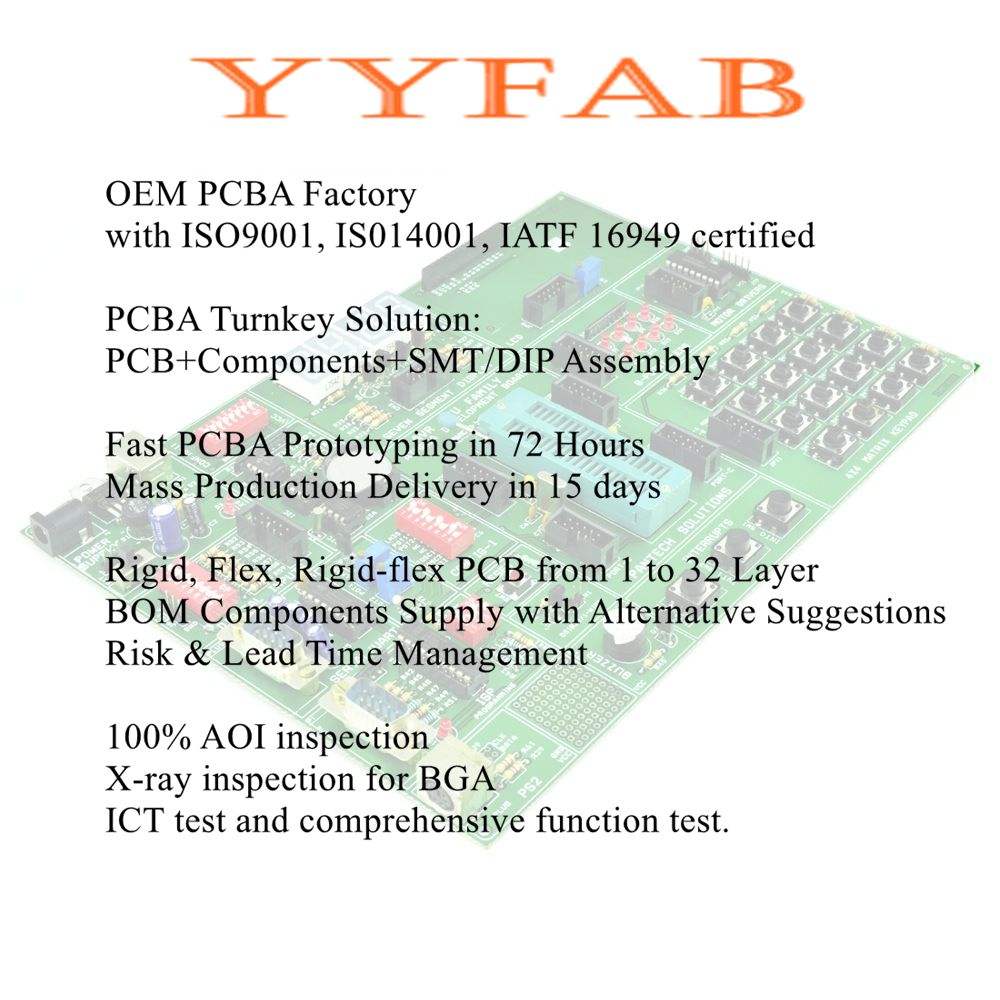 YYFAB

OEM PCBA Factory
with ISO9001, IS014001, IATF 16949 certified

PCBA Turnkey Solution:
PCB+Components+SMT/DIP Assembly

Fast PCBA Prototyping in 72 Hours
Mass Production Delivery in 15 days

Rigid, Flex, Rigid-flex PCB from 1 to 32 Layer
BOM Components Supply with Alternative Suggestions
Risk & Lead Time Management

100% AOI inspection
X-ray inspection for BGA
ICT test and comprehensive function test.